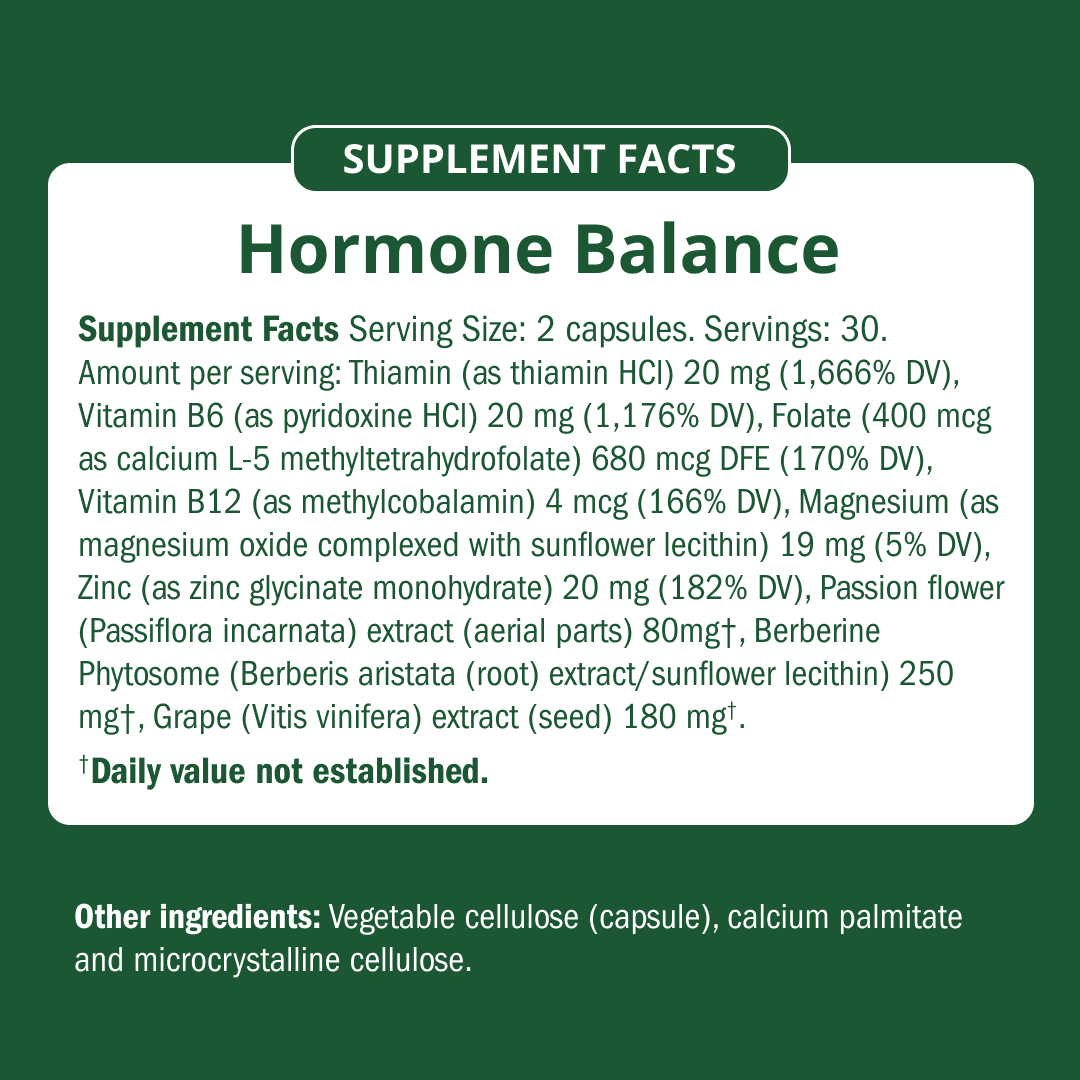 SUPPLEMENT FACTS

Hormone Balance

Supplement Facts Serving Size: 2 capsules. Servings: 30. Amount per serving: Thiamin (as thiamin HCl) 20 mg (1,666% DV), Vitamin B6 (as pyridoxine HCl) 20 mg (1,176% DV), Folate (400 mcg as calcium L-5 methyltetrahydrofolate) 680 mcg DFE (170% DV), Vitamin B12 (as methylcobalamin) 4 mcg (166% DV), Magnesium (as magnesium oxide complexed with sunflower lecithin) 19 mg (5% DV), Zinc (as zinc glycinate monohydrate) 20 mg (182% DV), Passion flower (Passiflora incarnata) extract (aerial parts) 80mg†, Berberine Phytosome (Berberis aristata (root) extract/sunflower lecithin) 250 mg†, Grape (Vitis vinifera) extract (seed) 180 mg†.

†Daily value not established.

Other ingredients: Vegetable cellulose (capsule), calcium palmitate and microcrystalline cellulose.